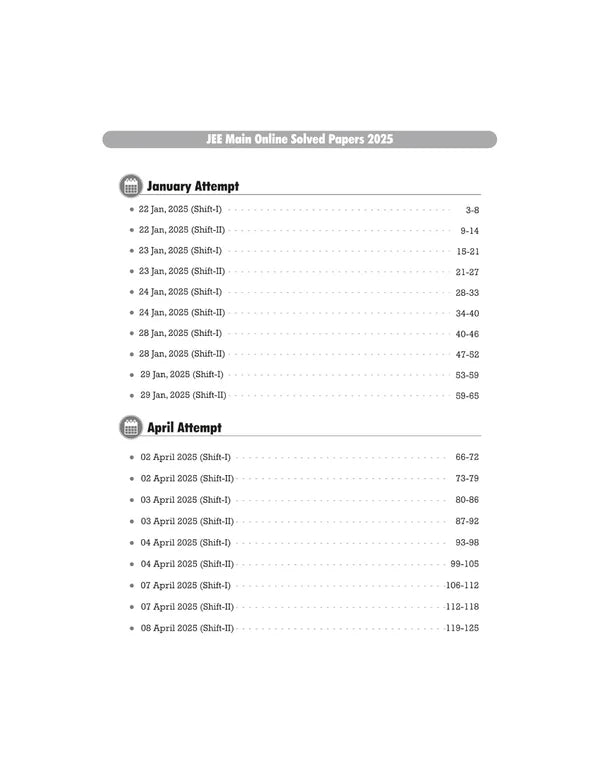 JEE Main Online Solved Papers 2025

January Attempt

- 22 Jan, 2025 (Shift-I) 3-8
- 22 Jan, 2025 (Shift-II) 9-14
- 23 Jan, 2025 (Shift-I) 15-21
- 23 Jan, 2025 (Shift-II) 21-27
- 24 Jan, 2025 (Shift-I) 28-33
- 24 Jan, 2025 (Shift-II) 34-40
- 28 Jan, 2025 (Shift-I) 40-46
- 28 Jan, 2025 (Shift-II) 47-52
- 29 Jan, 2025 (Shift-I) 53-59
- 29 Jan, 2025 (Shift-II) 59-65

April Attempt

- 02 April 2025 (Shift-I) 66-72
- 02 April 2025 (Shift-II) 73-79
- 03 April 2025 (Shift-I) 80-86
- 03 April 2025 (Shift-II) 87-92
- 04 April 2025 (Shift-I) 93-98
- 04 April 2025 (Shift-II) 99-105
- 07 April 2025 (Shift-I) 106-112
- 07 April 2025 (Shift-II) 112-118
- 08 April 2025 (Shift-II) 119-125